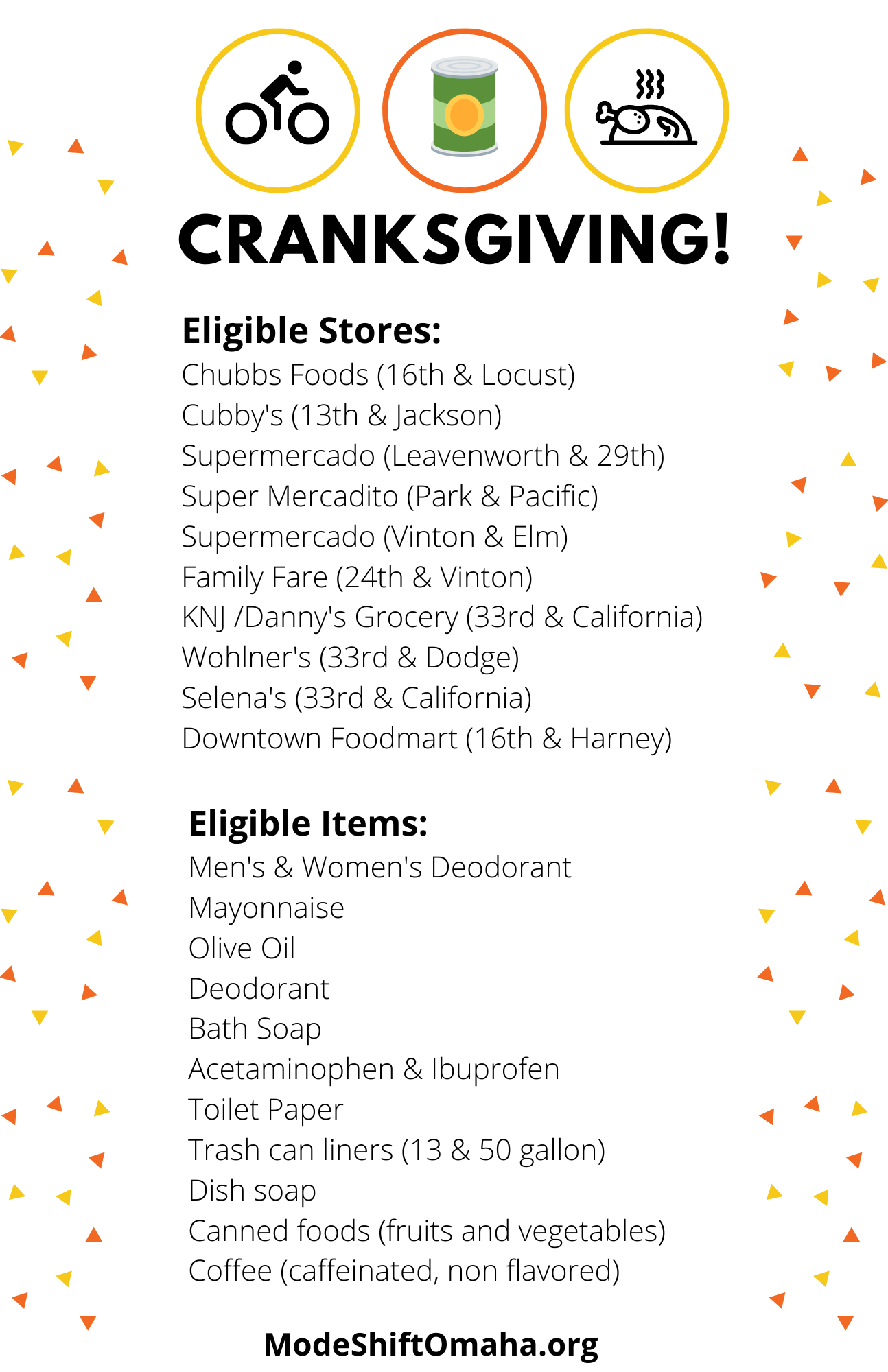 CRANKSGIVING!

Eligible Stores:
Chubbs Foods (16th & Locust)
Cubby's (13th & Jackson)
Supermercado (Leavenworth & 29th)
Super Mercadito (Park & Pacific)
Supermercado (Vinton & Elm)
Family Fare (24th & Vinton)
KNJ /Danny's Grocery (33rd & California)
Wohlner's (33rd & Dodge)
Selena's (33rd & California)
Downtown Foodmart (16th & Harney)

Eligible Items:
Men's & Women's Deodorant
Mayonnaise
Olive Oil
Deodorant
Bath Soap
Acetaminophen & Ibuprofen
Toilet Paper
Trash can liners (13 & 50 gallon)
Dish soap
Canned foods (fruits and vegetables)
Coffee (caffeinated, non flavored)

ModeShiftOmaha.org